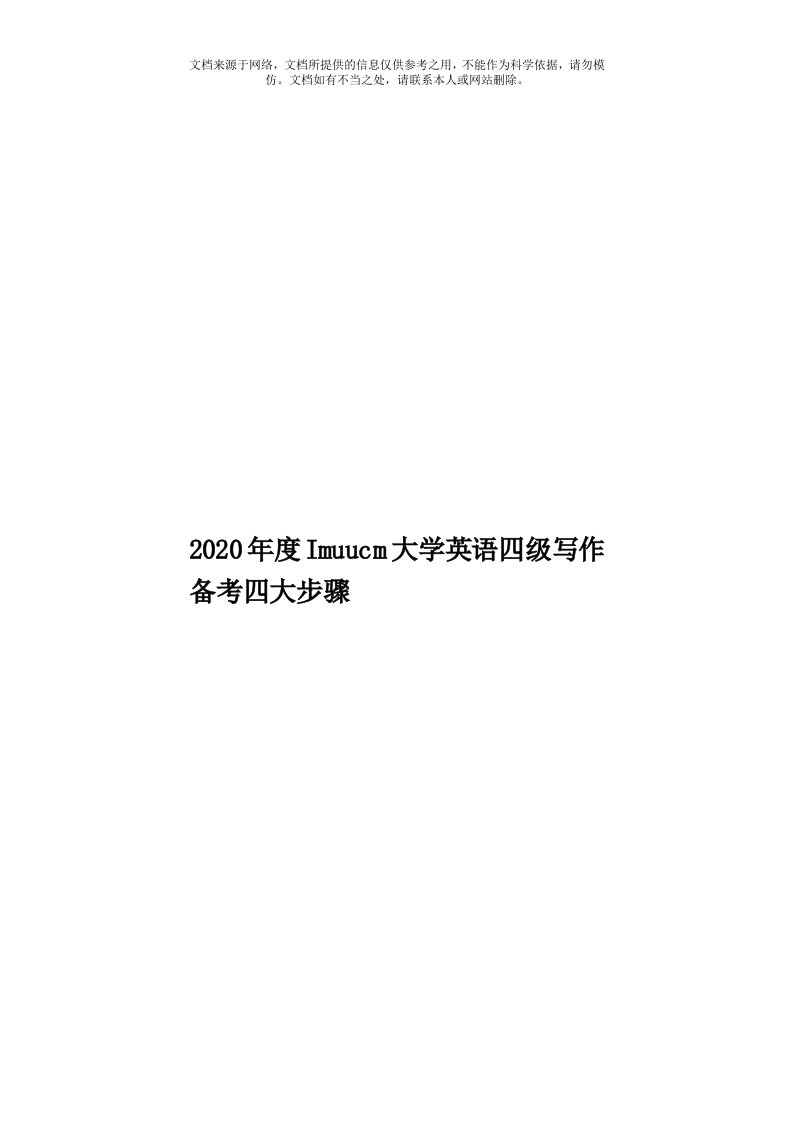 文档来源于网络，文档所提供的信息仅供参考之用，不能作为科学依据，请勿模仿。文档如有不当之处，请联系本人或网站删除。

2020年度Imuucm大学英语四级写作备考四大步骤